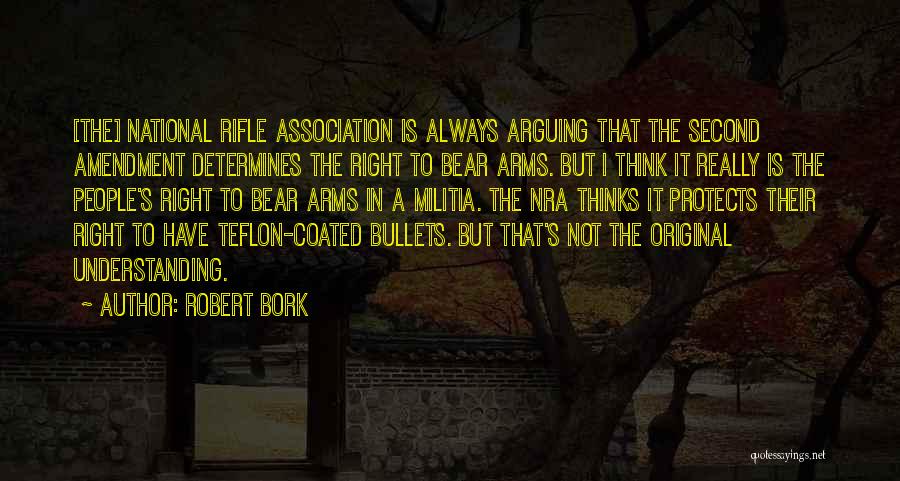 [THE] NATIONAL RIFLE ASSOCIATION IS ALWAYS ARGUING THAT THE SECOND AMENDMENT DETERMINES THE RIGHT TO BEAR ARMS. BUT I THINK IT REALLY IS THE PEOPLE'S RIGHT TO BEAR ARMS IN A MILITIA. THE NRA THINKS IT PROTECTS THEIR RIGHT TO HAVE TEFLON-COATED BULLETS. BUT THAT'S NOT THE ORIGINAL UNDERSTANDING.

~ AUTHOR: ROBERT BORK

quotessayings.net